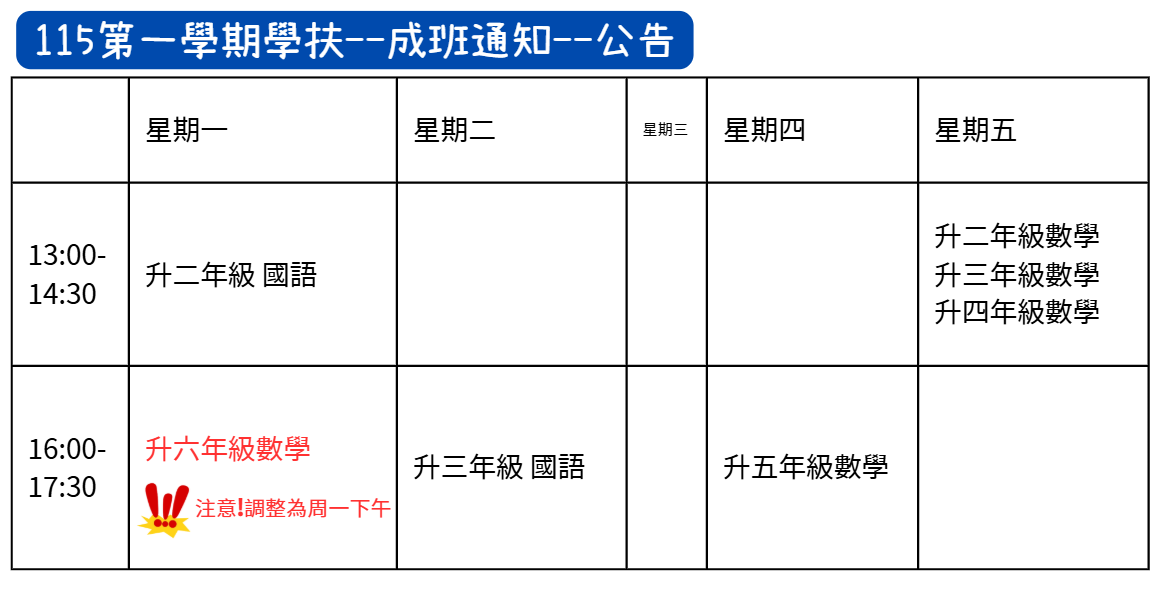 115第一學期學扶--成班通知--公告

|  | 星期一 | 星期二 | 星期三 | 星期四 | 星期五 |
|---|---|---|---|---|---|
| 13:00-14:30 | 升二年級 國語 |  |  |  | 升二年級數學 升三年級數學 升四年級數學 |
| 16:00-17:30 | 升六年級數學 注意!調整為周一下午 | 升三年級 國語 |  | 升五年級數學 |  |